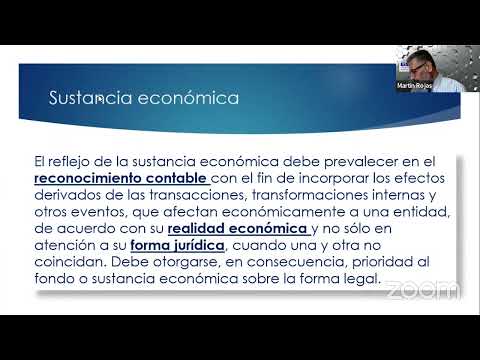 Martin Rojas

Sustancia económica

El reflejo de la sustancia económica debe prevalecer en el reconocimiento contable con el fin de incorporar los efectos derivados de las transacciones, transformaciones internas y otros eventos, que afectan económicamente a una entidad, de acuerdo con su realidad económica y no sólo en atención a su forma jurídica, cuando una y otra no coincidan. Debe otorgarse, en consecuencia, prioridad al fondo o sustancia económica sobre la forma legal.

zoom